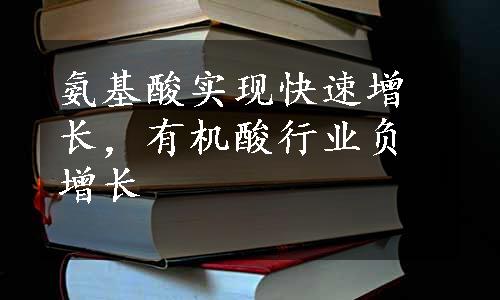 氨基酸实现快速增长，有机酸行业负增长